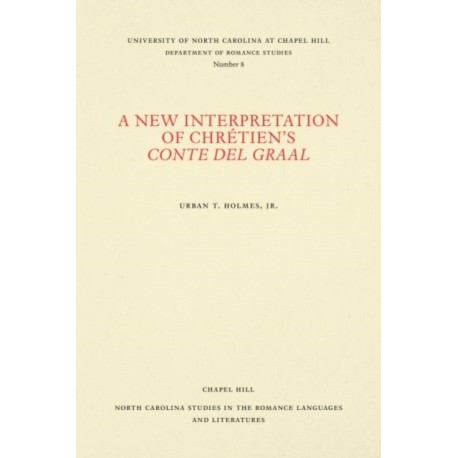 UNIVERSITY OF NORTH CAROLINA AT CHAPEL HILL
DEPARTMENT OF ROMANCE STUDIES
Number 8

A NEW INTERPRETATION
OF CHRÉTIEN'S
CONTE DEL GRAAL

URBAN T. HOLMES, JR.

CHAPEL HILL

NORTH CAROLINA STUDIES IN THE ROMANCE LANGUAGES
AND LITERATURES